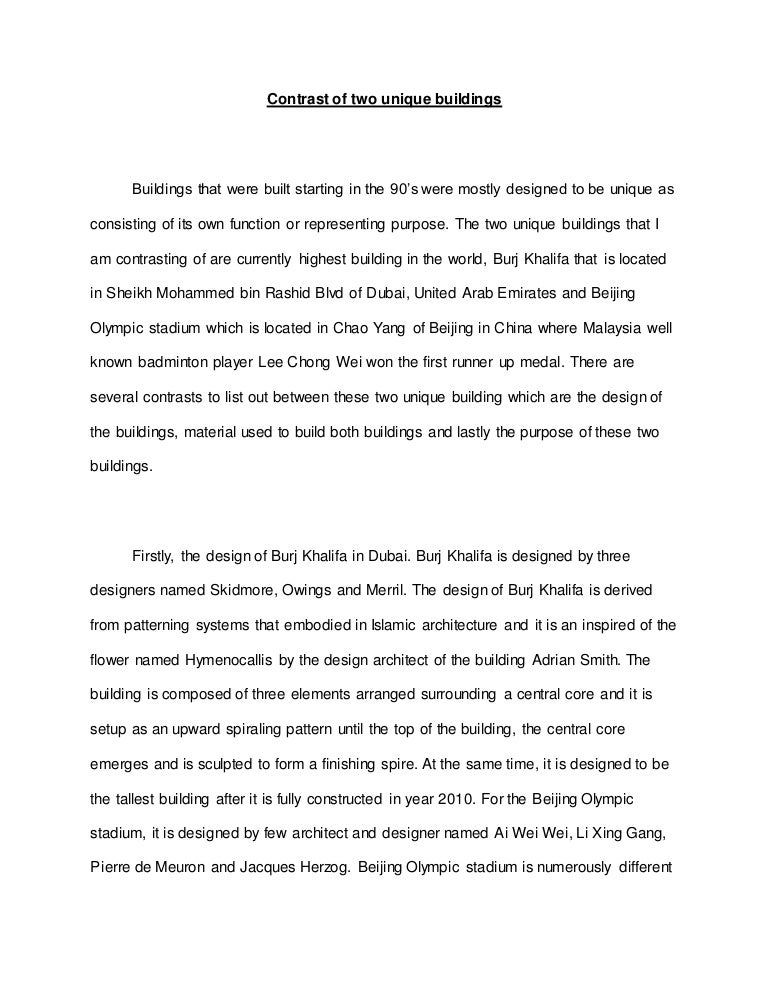 Contrast of two unique buildings

Buildings that were built starting in the 90's were mostly designed to be unique as consisting of its own function or representing purpose. The two unique buildings that I am contrasting of are currently highest building in the world, Burj Khalifa that is located in Sheikh Mohammed bin Rashid Blvd of Dubai, United Arab Emirates and Beijing Olympic stadium which is located in Chao Yang of Beijing in China where Malaysia well known badminton player Lee Chong Wei won the first runner up medal. There are several contrasts to list out between these two unique building which are the design of the buildings, material used to build both buildings and lastly the purpose of these two buildings.

Firstly, the design of Burj Khalifa in Dubai. Burj Khalifa is designed by three designers named Skidmore, Owings and Merril. The design of Burj Khalifa is derived from patterning systems that embodied in Islamic architecture and it is an inspired of the flower named Hymenocallis by the design architect of the building Adrian Smith. The building is composed of three elements arranged surrounding a central core and it is setup as an upward spiraling pattern until the top of the building, the central core emerges and is sculpted to form a finishing spire. At the same time, it is designed to be the tallest building after it is fully constructed in year 2010. For the Beijing Olympic stadium, it is designed by few architect and designer named Ai Wei Wei, Li Xing Gang, Pierre de Meuron and Jacques Herzog. Beijing Olympic stadium is numerously different